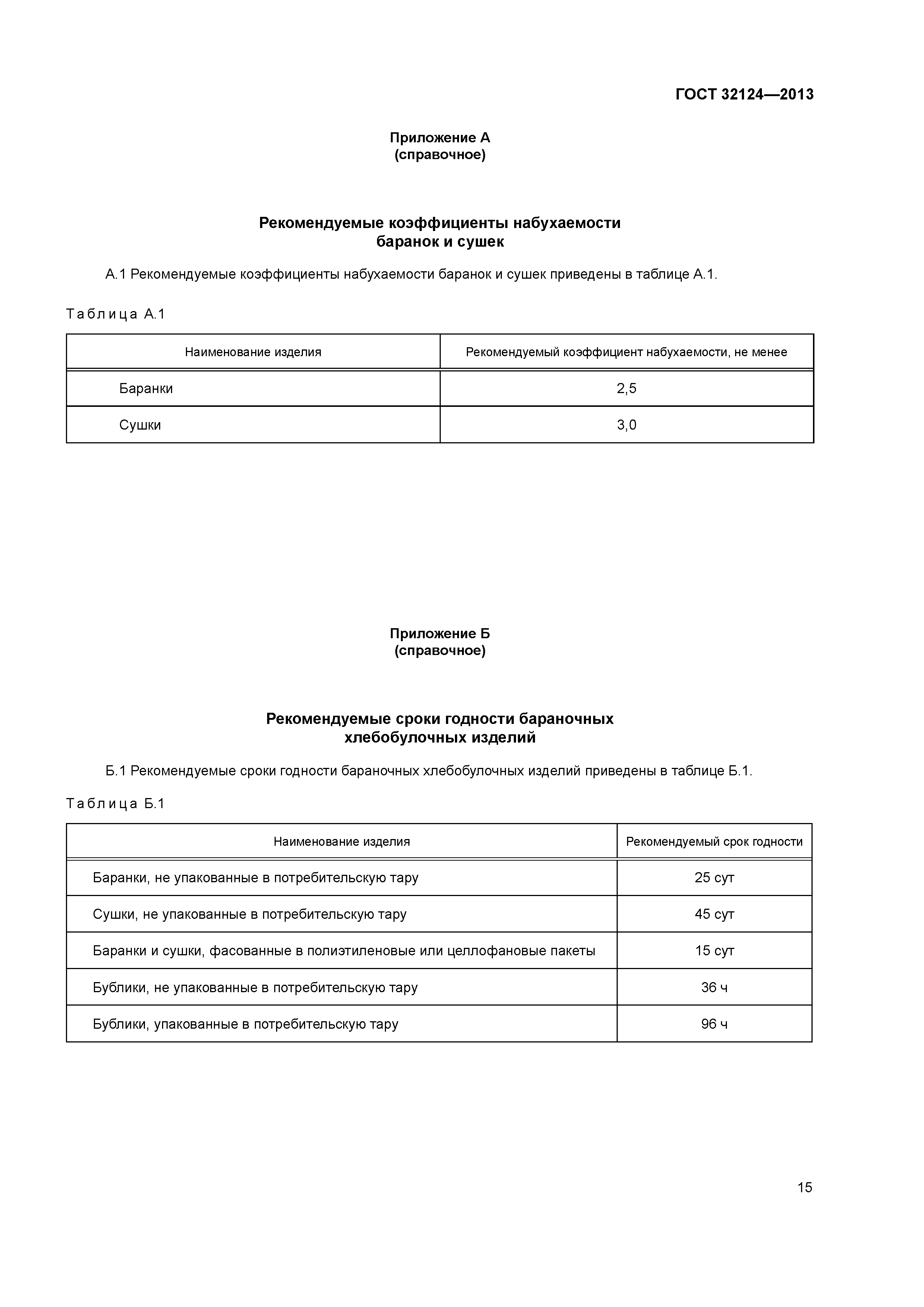 ГОСТ 32124—2013

Приложение А
(справочное)

Рекомендуемые коэффициенты набухаемости
баранок и сушек

А.1 Рекомендуемые коэффициенты набухаемости баранок и сушек приведены в таблице А.1.

Таблица А.1

| Наименование изделия | Рекомендуемый коэффициент набухаемости, не менее |
|---|---|
| Баранки | 2,5 |
| Сушки | 3,0 |

Приложение Б
(справочное)

Рекомендуемые сроки годности бараночных
хлебобулочных изделий

Б.1 Рекомендуемые сроки годности бараночных хлебобулочных изделий приведены в таблице Б.1.

Таблица Б.1

| Наименование изделия | Рекомендуемый срок годности |
|---|---|
| Баранки, не упакованные в потребительскую тару | 25 сут |
| Сушки, не упакованные в потребительскую тару | 45 сут |
| Баранки и сушки, фасованные в полиэтиленовые или целлофановые пакеты | 15 сут |
| Бублики, не упакованные в потребительскую тару | 36 ч |
| Бублики, упакованные в потребительскую тару | 96 ч |

15